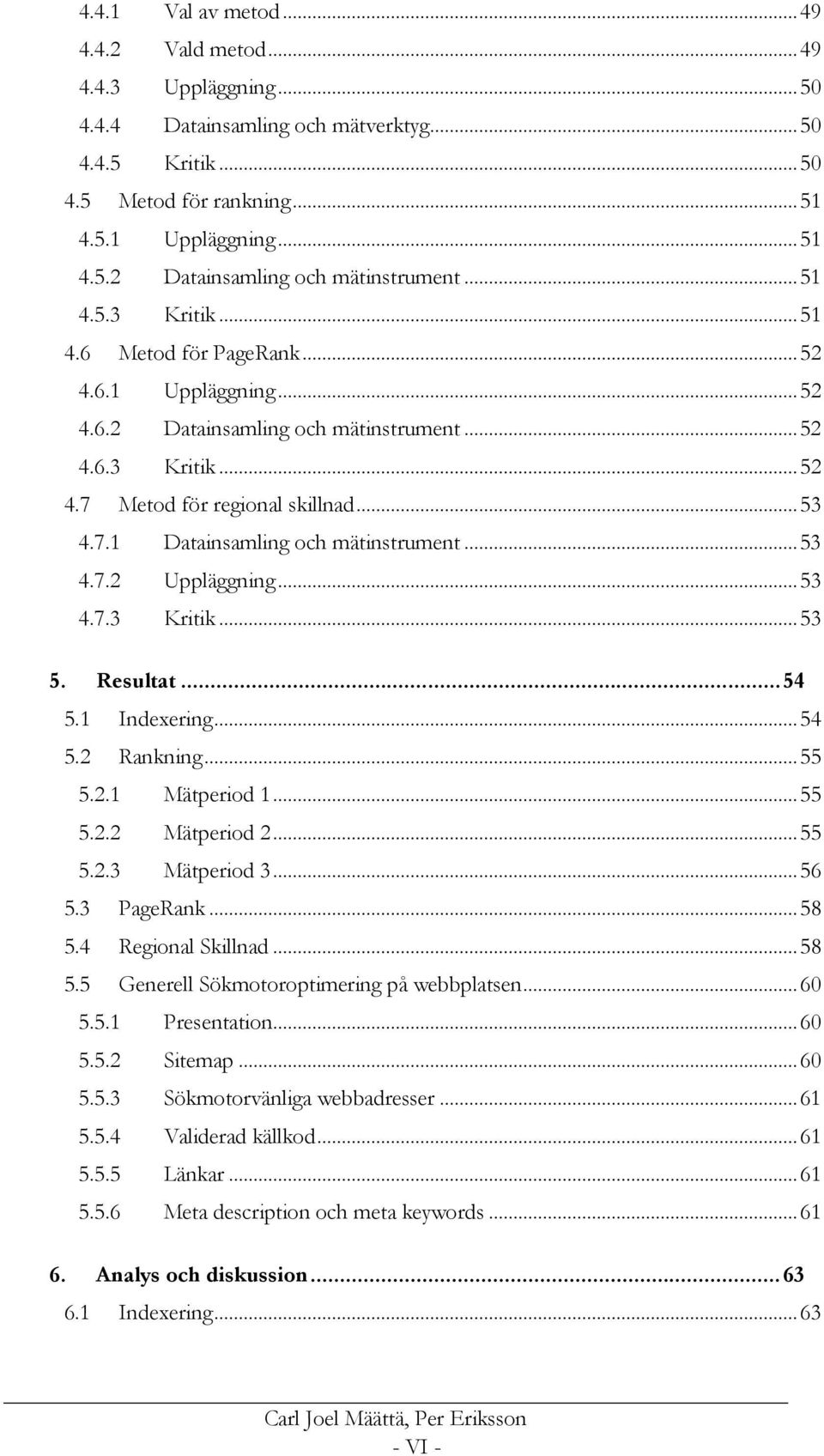 4.4.1 Val av metod ... 49
4.4.2 Vald metod ... 49
4.4.3 Uppläggning ... 50
4.4.4 Datainsamling och mätverktyg ... 50
4.4.5 Kritik ... 50
4.5 Metod för rankning ... 51
4.5.1 Uppläggning ... 51
4.5.2 Datainsamling och mätinstrument ... 51
4.5.3 Kritik ... 51
4.6 Metod för PageRank ... 52
4.6.1 Uppläggning ... 52
4.6.2 Datainsamling och mätinstrument ... 52
4.6.3 Kritik ... 52
4.7 Metod för regional skillnad ... 53
4.7.1 Datainsamling och mätinstrument ... 53
4.7.2 Uppläggning ... 53
4.7.3 Kritik ... 53

5. Resultat ... 54
5.1 Indexering ... 54
5.2 Rankning ... 55
5.2.1 Mätperiod 1 ... 55
5.2.2 Mätperiod 2 ... 55
5.2.3 Mätperiod 3 ... 56
5.3 PageRank ... 58
5.4 Regional Skillnad ... 58
5.5 Generell Sökmotoroptimering på webbplatsen ... 60
5.5.1 Presentation ... 60
5.5.2 Sitemap ... 60
5.5.3 Sökmotorvänliga webbadresser ... 61
5.5.4 Validerad källkod ... 61
5.5.5 Länkar ... 61
5.5.6 Meta description och meta keywords ... 61

6. Analys och diskussion ... 63
6.1 Indexering ... 63

Carl Joel Määttä, Per Eriksson
- VI -